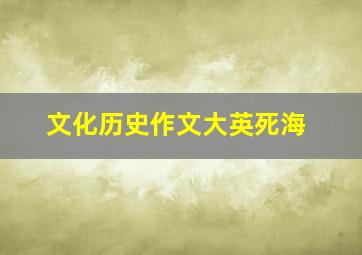 文化历史作文大英死海